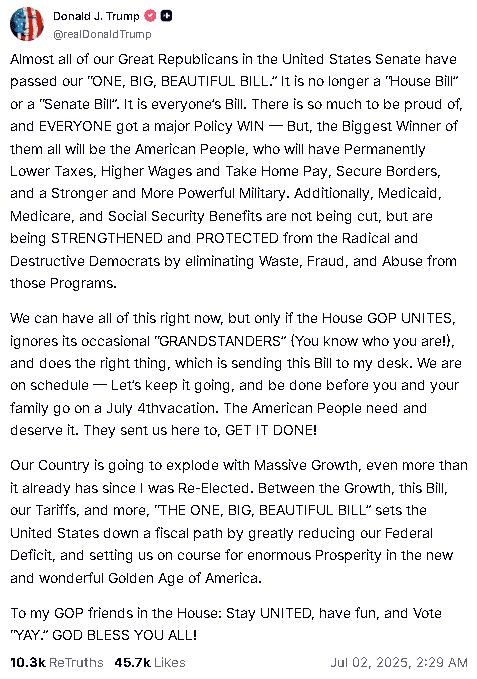 Donald J. Trump
@realDonaldTrump

Almost all of our Great Republicans in the United States Senate have passed our "ONE, BIG, BEAUTIFUL BILL." It is no longer a "House Bill" or a "Senate Bill". It is everyone's Bill. There is so much to be proud of, and EVERYONE got a major Policy WIN — But, the Biggest Winner of them all will be the American People, who will have Permanently Lower Taxes, Higher Wages and Take Home Pay, Secure Borders, and a Stronger and More Powerful Military. Additionally, Medicaid, Medicare, and Social Security Benefits are not being cut, but are being STRENGTHENED and PROTECTED from the Radical and Destructive Democrats by eliminating Waste, Fraud, and Abuse from those Programs.

We can have all of this right now, but only if the House GOP UNITES, ignores its occasional "GRANDSTANDERS" (You know who you are!), and does the right thing, which is sending this Bill to my desk. We are on schedule — Let's keep it going, and be done before you and your family go on a July 4thvacation. The American People need and deserve it. They sent us here to, GET IT DONE!

Our Country is going to explode with Massive Growth, even more than it already has since I was Re-Elected. Between the Growth, this Bill, our Tariffs, and more, "THE ONE, BIG, BEAUTIFUL BILL" sets the United States down a fiscal path by greatly reducing our Federal Deficit, and setting us on course for enormous Prosperity in the new and wonderful Golden Age of America.

To my GOP friends in the House: Stay UNITED, have fun, and Vote "YAY." GOD BLESS YOU ALL!

10.3k ReTruths 45.7k Likes Jul 02, 2025, 2:29 AM